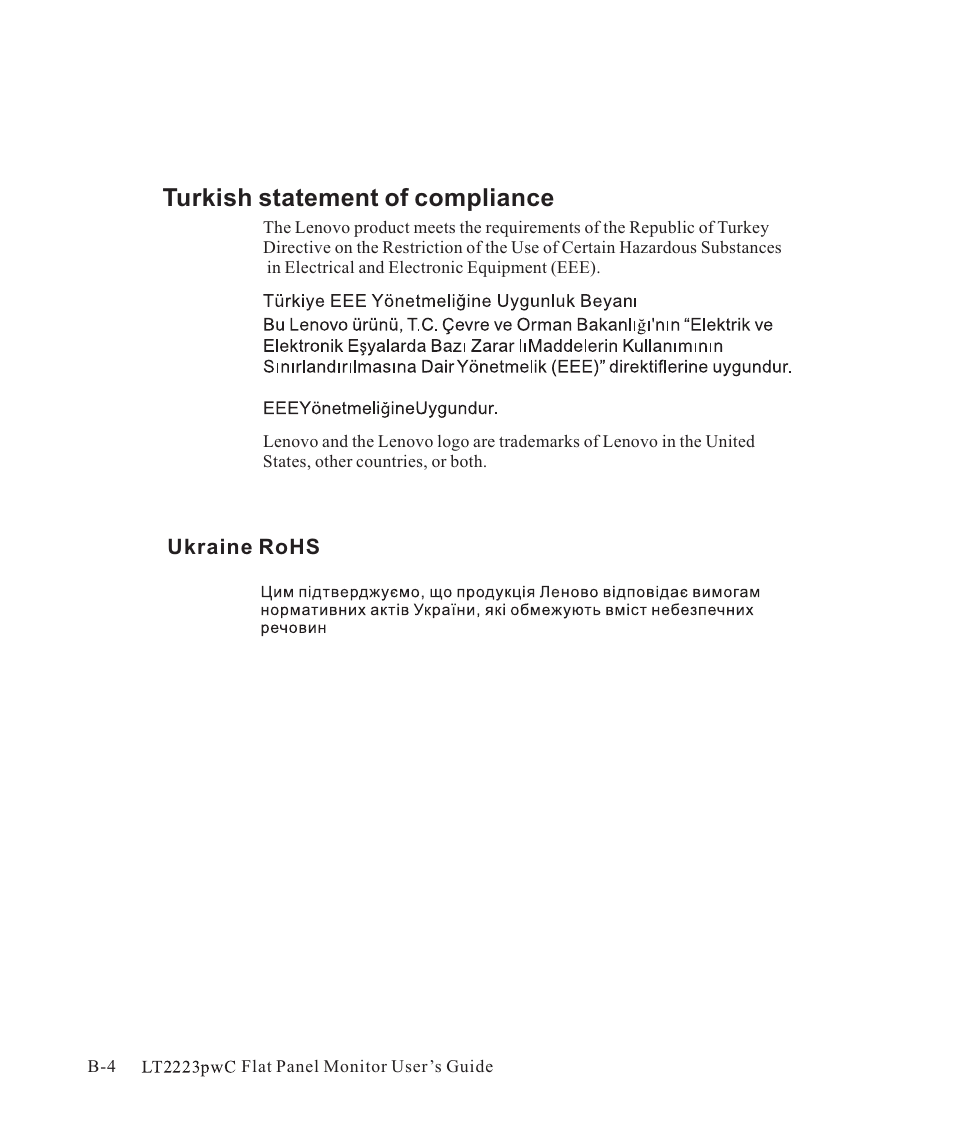 Turkish statement of compliance

The Lenovo product meets the requirements of the Republic of Turkey Directive on the Restriction of the Use of Certain Hazardous Substances in Electrical and Electronic Equipment (EEE).

Türkiye EEE Yönetmeliğine Uygunluk Beyanı

Bu Lenovo ürünü, T.C. Çevre ve Orman Bakanlığı'nın "Elektrik ve Elektronik Eşyalarda Bazı Zarar lıMaddelerin Kullanımının Sınırlandırılmasına Dair Yönetmelik (EEE)" direktiflerine uygundur.

EEEYönetmeliğineUygundur.

Lenovo and the Lenovo logo are trademarks of Lenovo in the United States, other countries, or both.

Ukraine RoHS

Цим підтверджуємо, що продукція Леново відповідає вимогам нормативних актів України, які обмежують вміст небезпечних речовин

B-4 LT2223pwC Flat Panel Monitor User's Guide